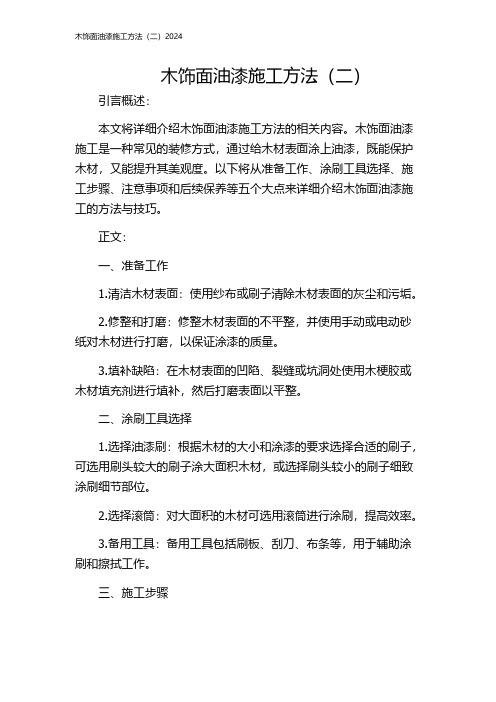 木饰面油漆施工方法（二）2024

木饰面油漆施工方法（二）

引言概述：

本文将详细介绍木饰面油漆施工方法的相关内容。木饰面油漆施工是一种常见的装修方式，通过给木材表面涂上油漆，既能保护木材，又能提升其美观度。以下将从准备工作、涂刷工具选择、施工步骤、注意事项和后续保养等五个大点来详细介绍木饰面油漆施工的方法与技巧。

正文：

一、准备工作

1.清洁木材表面：使用纱布或刷子清除木材表面的灰尘和污垢。

2.修整和打磨：修整木材表面的不平整，并使用手动或电动砂纸对木材进行打磨，以保证涂漆的质量。

3.填补缺陷：在木材表面的凹陷、裂缝或坑洞处使用木梗胶或木材填充剂进行填补，然后打磨表面以平整。

二、涂刷工具选择

1.选择油漆刷：根据木材的大小和涂漆的要求选择合适的刷子，可选用刷头较大的刷子涂大面积木材，或选择刷头较小的刷子细致涂刷细节部位。

2.选择滚筒：对大面积的木材可选用滚筒进行涂刷，提高效率。

3.备用工具：备用工具包括刷板、刮刀、布条等，用于辅助涂刷和擦拭工作。

三、施工步骤